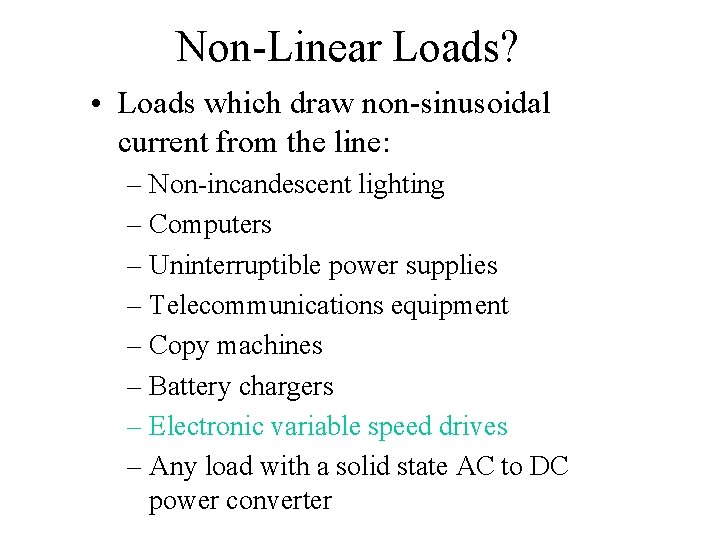 Non-Linear Loads?

• Loads which draw non-sinusoidal current from the line:
– Non-incandescent lighting
– Computers
– Uninterruptible power supplies
– Telecommunications equipment
– Copy machines
– Battery chargers
– Electronic variable speed drives
– Any load with a solid state AC to DC power converter